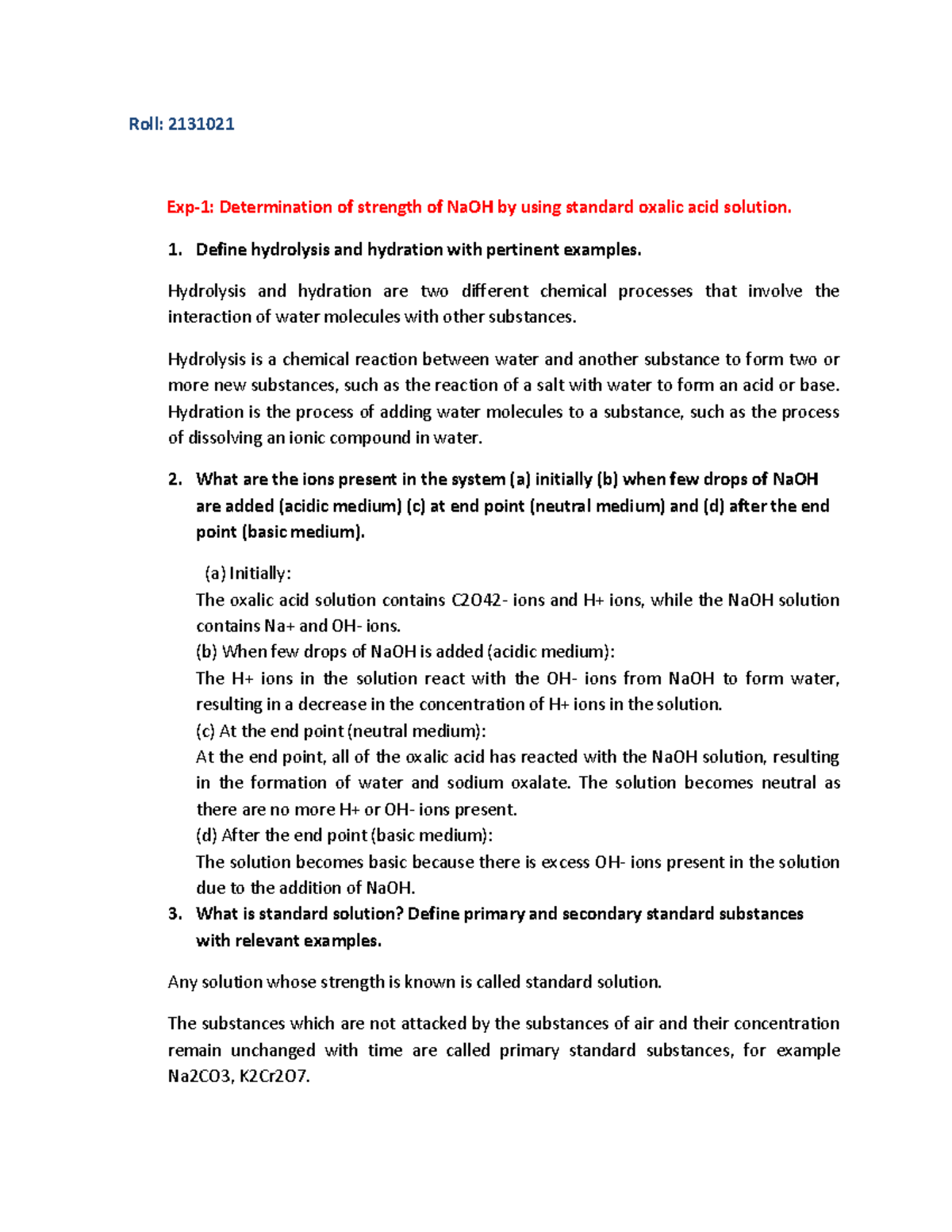 Roll: 2131021

Exp-1: Determination of strength of NaOH by using standard oxalic acid solution.

1. Define hydrolysis and hydration with pertinent examples.

Hydrolysis and hydration are two different chemical processes that involve the interaction of water molecules with other substances.

Hydrolysis is a chemical reaction between water and another substance to form two or more new substances, such as the reaction of a salt with water to form an acid or base. Hydration is the process of adding water molecules to a substance, such as the process of dissolving an ionic compound in water.

2. What are the ions present in the system (a) initially (b) when few drops of NaOH are added (acidic medium) (c) at end point (neutral medium) and (d) after the end point (basic medium).

(a) Initially:
The oxalic acid solution contains C2O42- ions and H+ ions, while the NaOH solution contains Na+ and OH- ions.
(b) When few drops of NaOH is added (acidic medium):
The H+ ions in the solution react with the OH- ions from NaOH to form water, resulting in a decrease in the concentration of H+ ions in the solution.
(c) At the end point (neutral medium):
At the end point, all of the oxalic acid has reacted with the NaOH solution, resulting in the formation of water and sodium oxalate. The solution becomes neutral as there are no more H+ or OH- ions present.
(d) After the end point (basic medium):
The solution becomes basic because there is excess OH- ions present in the solution due to the addition of NaOH.

3. What is standard solution? Define primary and secondary standard substances with relevant examples.

Any solution whose strength is known is called standard solution.

The substances which are not attacked by the substances of air and their concentration remain unchanged with time are called primary standard substances, for example Na2CO3, K2Cr2O7.